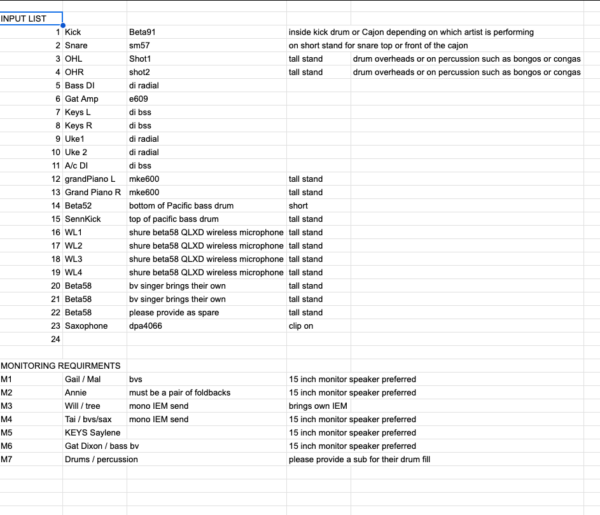 INPUT LIST

| | | | | |
|---|---|---|---|---|
| 1 | Kick | Beta91 | inside kick drum or Cajon depending on which artist is performing | |
| 2 | Snare | sm57 | on short stand for snare top or front of the cajon | |
| 3 | OHL | Shot1 | tall stand | drum overheads or on percussion such as bongos or congas |
| 4 | OHR | shot2 | tall stand | drum overheads or on percussion such as bongos or congas |
| 5 | Bass DI | di radial | | |
| 6 | Gat Amp | e609 | | |
| 7 | Keys L | di bss | | |
| 8 | Keys R | di bss | | |
| 9 | Uke1 | di radial | | |
| 10 | Uke 2 | di radial | | |
| 11 | A/c DI | di bss | | |
| 12 | grandPiano L | mke600 | tall stand | |
| 13 | Grand Piano R | mke600 | tall stand | |
| 14 | Beta52 | bottom of Pacific bass drum | short | |
| 15 | SennKick | top of pacific bass drum | tall stand | |
| 16 | WL1 | shure beta58 QLXD wireless microphone | tall stand | |
| 17 | WL2 | shure beta58 QLXD wireless microphone | tall stand | |
| 18 | WL3 | shure beta58 QLXD wireless microphone | tall stand | |
| 19 | WL4 | shure beta58 QLXD wireless microphone | tall stand | |
| 20 | Beta58 | bv singer brings their own | tall stand | |
| 21 | Beta58 | bv singer brings their own | tall stand | |
| 22 | Beta58 | please provide as spare | tall stand | |
| 23 | Saxophone | dpa4066 | clip on | |
| 24 | | | | |

MONITORING REQUIRMENTS

| | | | |
|---|---|---|---|
| M1 | Gail / Mal | bvs | 15 inch monitor speaker preferred |
| M2 | Annie | must be a pair of foldbacks | 15 inch monitor speaker preferred |
| M3 | Will / tree | mono IEM send | brings own IEM |
| M4 | Tai / bvs/sax | mono IEM send | 15 inch monitor speaker preferred |
| M5 | KEYS Saylene | | 15 inch monitor speaker preferred |
| M6 | Gat Dixon / bass bv | | 15 inch monitor speaker preferred |
| M7 | Drums / percussion | | please provide a sub for their drum fill |